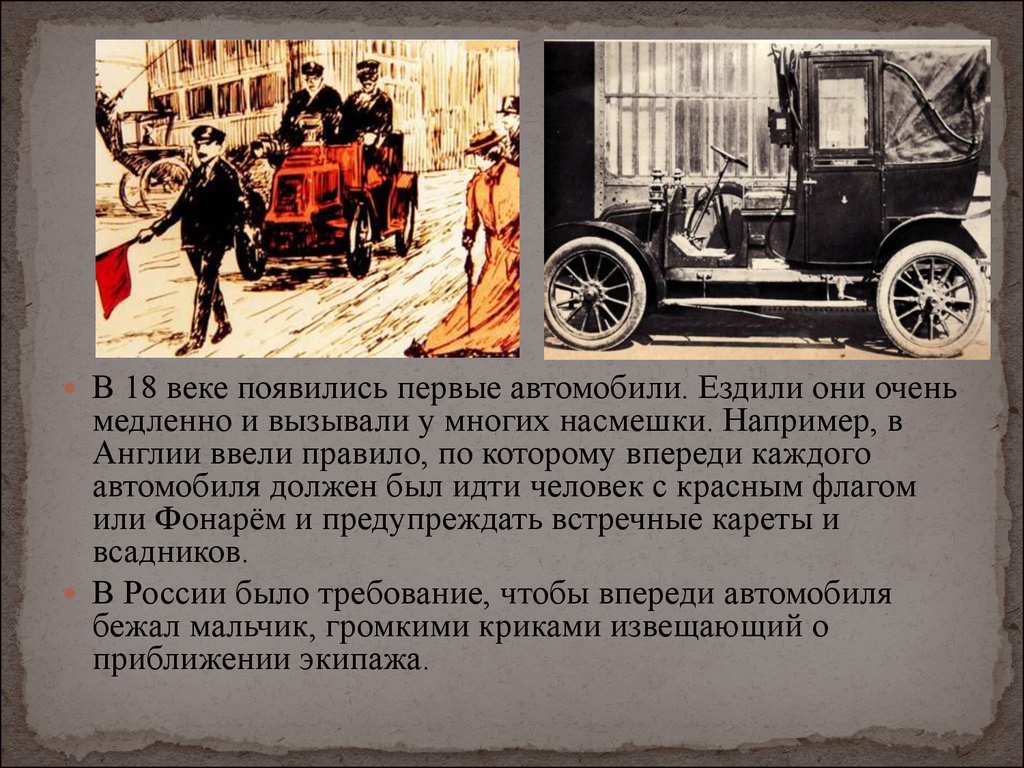 В 18 веке появились первые автомобили. Ездили они очень медленно и вызывали у многих насмешки. Например, в Англии ввели правило, по которому впереди каждого автомобиля должен был идти человек с красным флагом или Фонарём и предупреждать встречные кареты и всадников.

В России было требование, чтобы впереди автомобиля бежал мальчик, громкими криками извещающий о приближении экипажа.